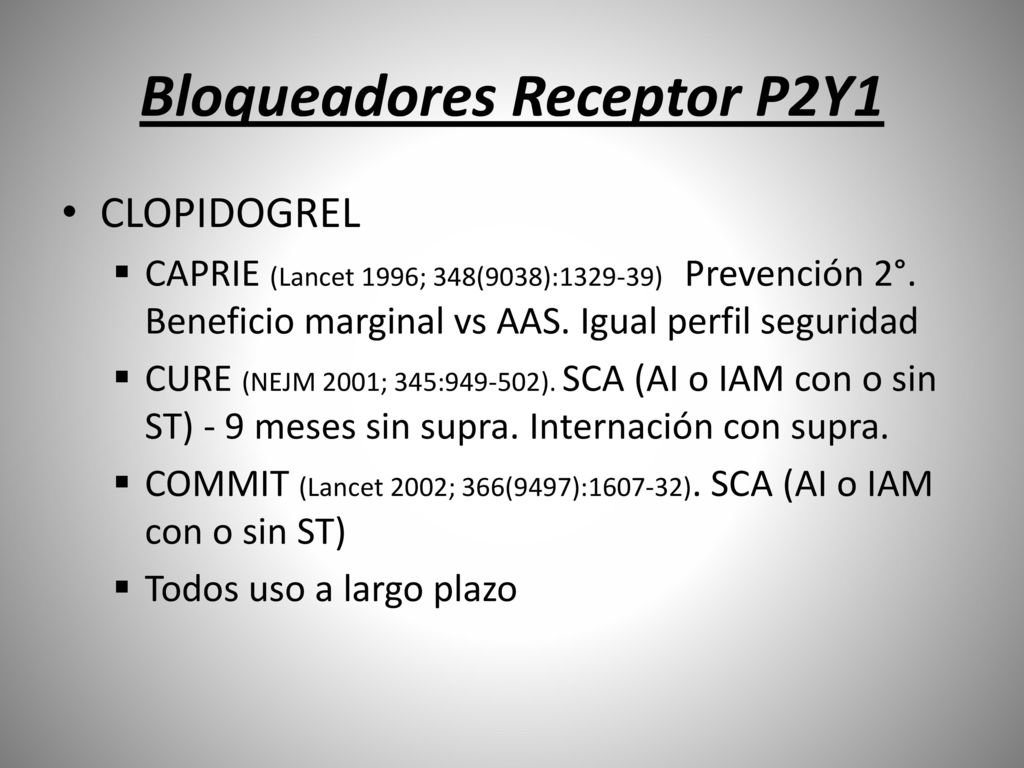 Bloqueadores Receptor P2Y1

• CLOPIDOGREL
 ▪ CAPRIE (Lancet 1996; 348(9038):1329-39) Prevención 2°. Beneficio marginal vs AAS. Igual perfil seguridad
 ▪ CURE (NEJM 2001; 345:949-502). SCA (AI o IAM con o sin ST) - 9 meses sin supra. Internación con supra.
 ▪ COMMIT (Lancet 2002; 366(9497):1607-32). SCA (AI o IAM con o sin ST)
 ▪ Todos uso a largo plazo